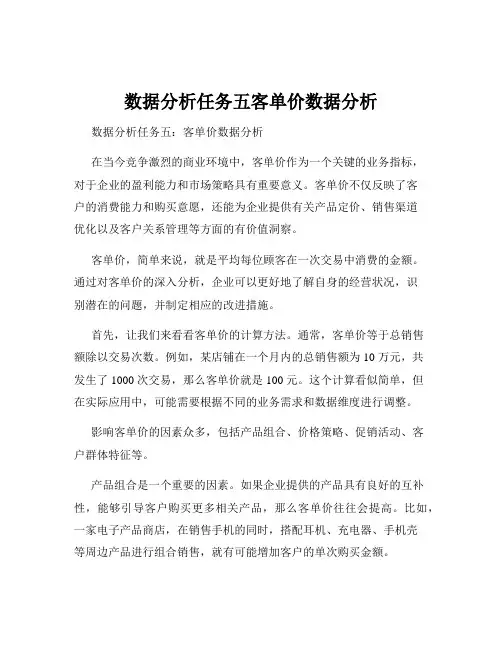 数据分析任务五客单价数据分析

数据分析任务五：客单价数据分析

在当今竞争激烈的商业环境中，客单价作为一个关键的业务指标，对于企业的盈利能力和市场策略具有重要意义。客单价不仅反映了客户的消费能力和购买意愿，还能为企业提供有关产品定价、销售渠道优化以及客户关系管理等方面的有价值洞察。

客单价，简单来说，就是平均每位顾客在一次交易中消费的金额。通过对客单价的深入分析，企业可以更好地了解自身的经营状况，识别潜在的问题，并制定相应的改进措施。

首先，让我们来看看客单价的计算方法。通常，客单价等于总销售额除以交易次数。例如，某店铺在一个月内的总销售额为 10 万元，共发生了 1000 次交易，那么客单价就是 100 元。这个计算看似简单，但在实际应用中，可能需要根据不同的业务需求和数据维度进行调整。

影响客单价的因素众多，包括产品组合、价格策略、促销活动、客户群体特征等。

产品组合是一个重要的因素。如果企业提供的产品具有良好的互补性，能够引导客户购买更多相关产品，那么客单价往往会提高。比如，一家电子产品商店，在销售手机的同时，搭配耳机、充电器、手机壳等周边产品进行组合销售，就有可能增加客户的单次购买金额。